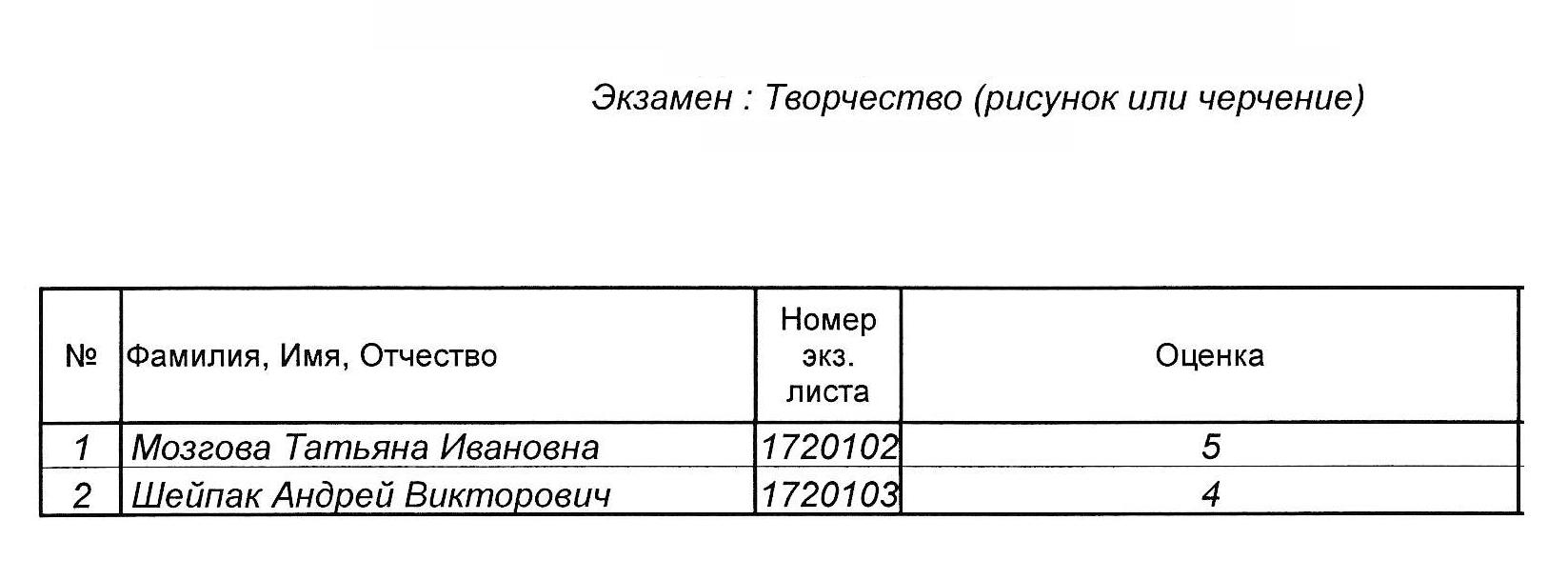 Экзамен : Творчество (рисунок или черчение)

| № | Фамилия, Имя, Отчество | Номер экз. листа | Оценка |
|---|---|---|---|
| 1 | Мозгова Татьяна Ивановна | 1720102 | 5 |
| 2 | Шейпак Андрей Викторович | 1720103 | 4 |